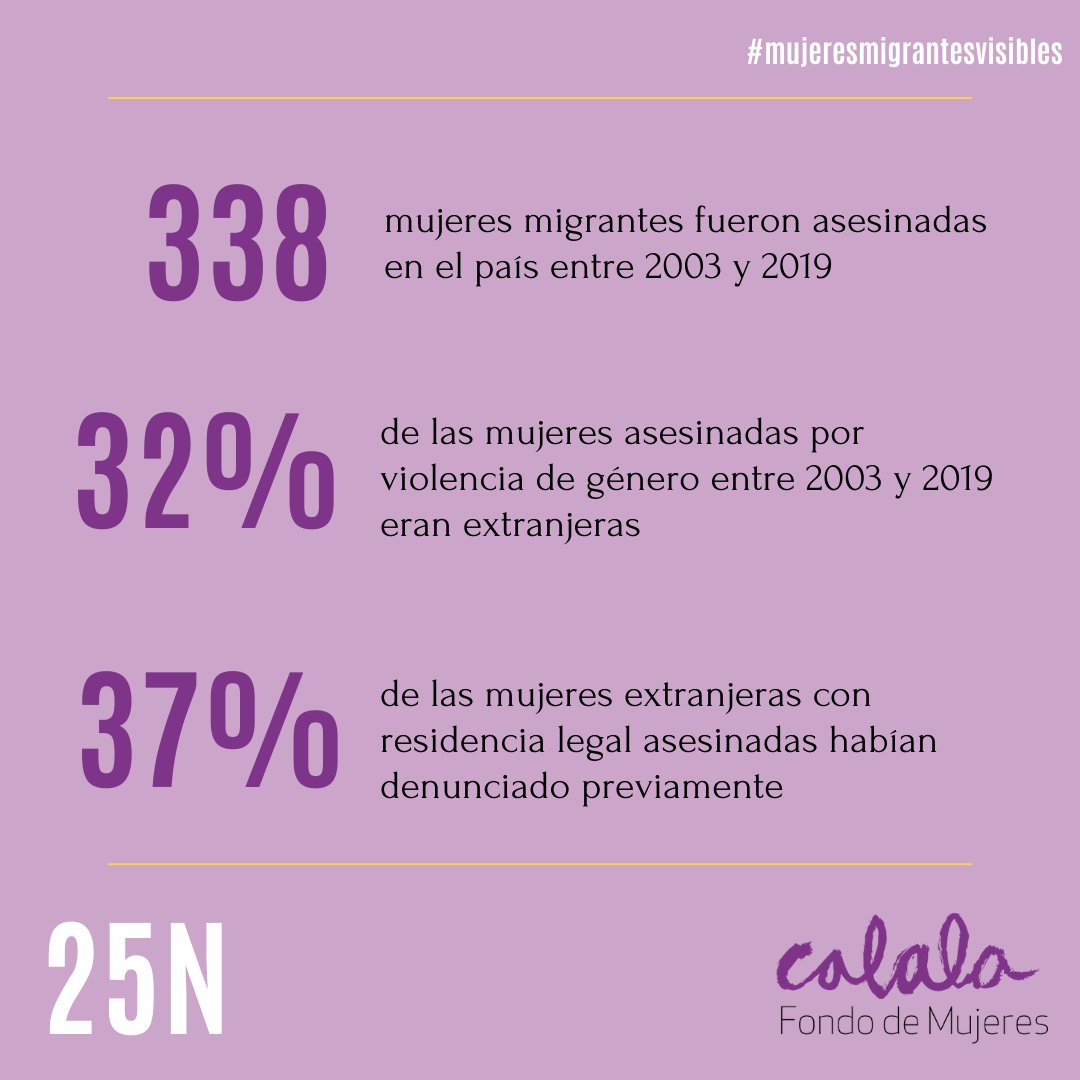 #mujeresmigrantesvisibles

338 mujeres migrantes fueron asesinadas en el país entre 2003 y 2019

32% de las mujeres asesinadas por violencia de género entre 2003 y 2019 eran extranjeras

37% de las mujeres extranjeras con residencia legal asesinadas habían denunciado previamente

25N

calala
Fondo de Mujeres